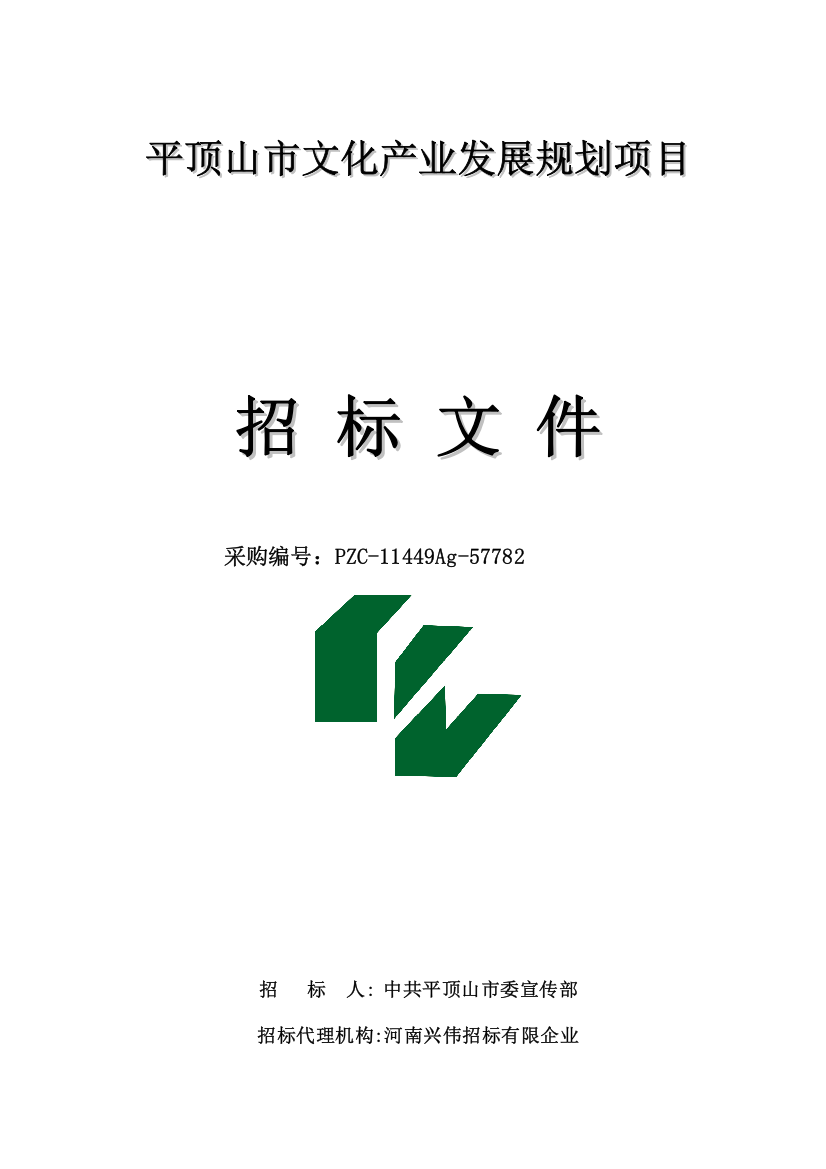 平顶山市文化产业发展规划项目

招 标 文 件

采购编号：PZC-11449Ag-57782

招 标 人:中共平顶山市委宣传部

招标代理机构:河南兴伟招标有限企业